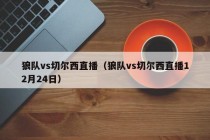 狼队vs切尔西直播（狼队vs切尔西直播12月24日）